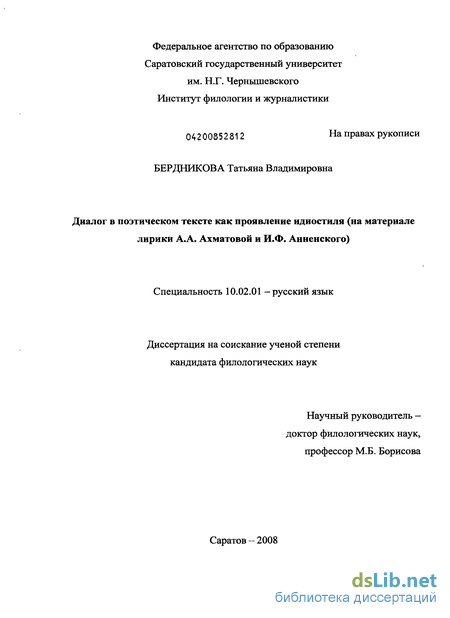 Федеральное агентство по образованию
Саратовский государственный университет
им. Н.Г. Чернышевского
Институт филологии и журналистики

04200852812

На правах рукописи

БЕРДНИКОВА Татьяна Владимировна

Диалог в поэтическом тексте как проявление идиостиля (на материале лирики А.А. Ахматовой и И.Ф. Анненского)

Специальность 10.02.01 – русский язык

Диссертация на соискание ученой степени
кандидата филологических наук

Научный руководитель –
доктор филологических наук,
профессор М.Б. Борисова

Саратов – 2008

dsLib.net
библиотека диссертаций